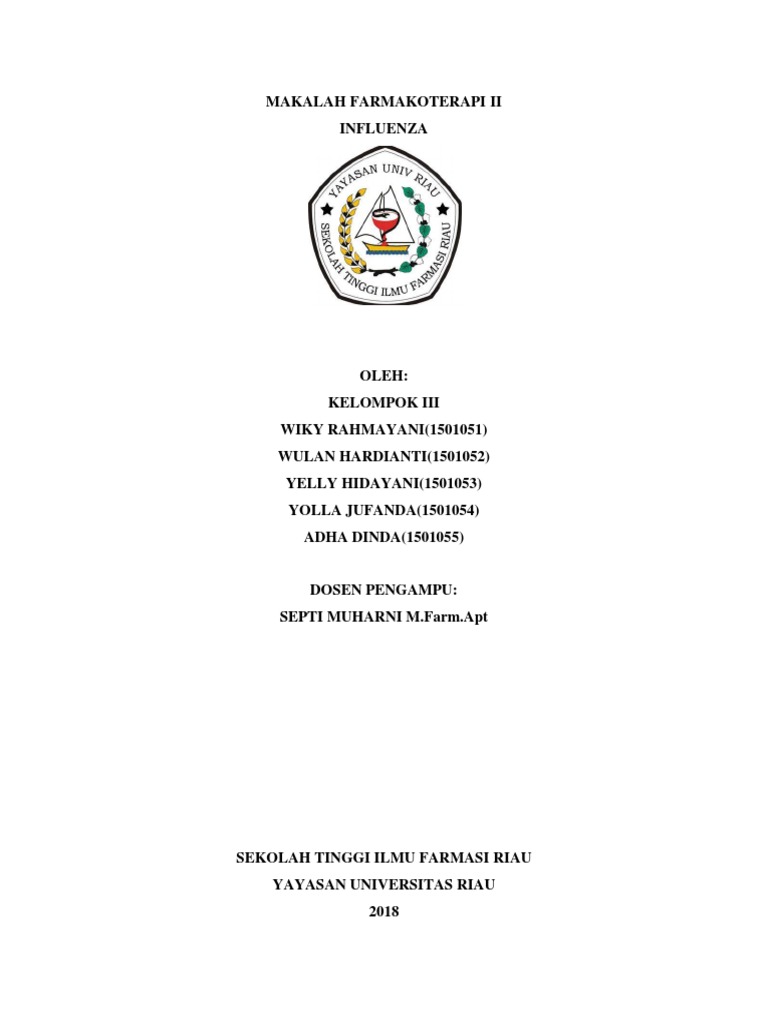 MAKALAH FARMAKOTERAPI II
INFLUENZA

YAYASAN UNIV RIAU
SEKOLAH TINGGI ILMU FARMASI RIAU

OLEH:
KELOMPOK III
WIKY RAHMAYANI(1501051)
WULAN HARDIANTI(1501052)
YELLY HIDAYANI(1501053)
YOLLA JUFANDA(1501054)
ADHA DINDA(1501055)

DOSEN PENGAMPU:
SEPTI MUHARNI M.Farm.Apt

SEKOLAH TINGGI ILMU FARMASI RIAU
YAYASAN UNIVERSITAS RIAU
2018